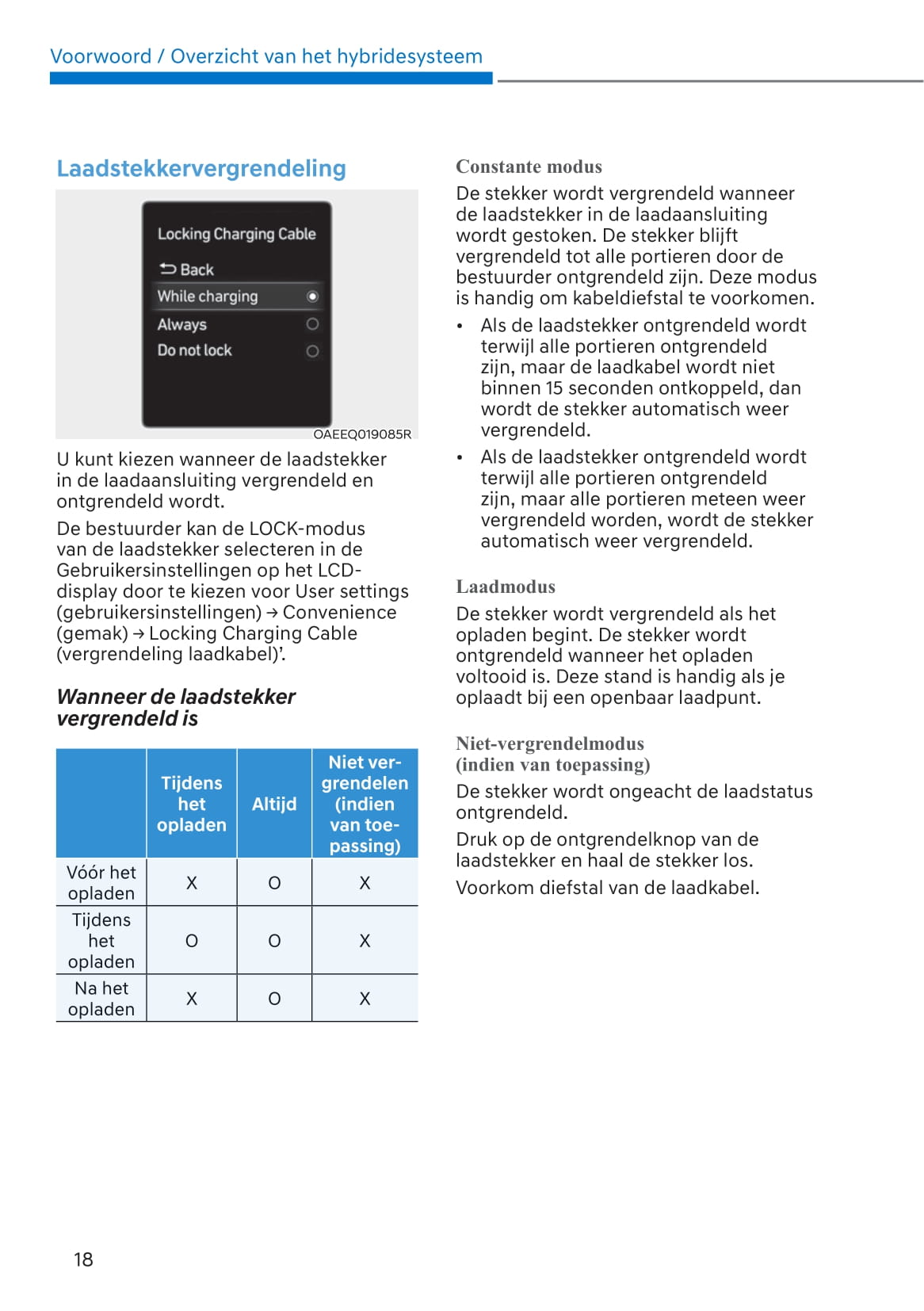 Voorwoord / Overzicht van het hybridesysteem

Laadstekkervergrendeling

Locking Charging Cable
Back
While charging
Always
Do not lock

OAEEQ019085R

U kunt kiezen wanneer de laadstekker in de laadaansluiting vergrendeld en ontgrendeld wordt.

De bestuurder kan de LOCK-modus van de laadstekker selecteren in de Gebruikersinstellingen op het LCD-display door te kiezen voor User settings (gebruikersinstellingen) → Convenience (gemak) → Locking Charging Cable (vergrendeling laadkabel)’.

Wanneer de laadstekker vergrendeld is

| | Tijdens het opladen | Altijd | Niet vergrendelen (indien van toepassing) |
|---|---|---|---|
| Vóór het opladen | X | O | X |
| Tijdens het opladen | O | O | X |
| Na het opladen | X | O | X |

Constante modus

De stekker wordt vergrendeld wanneer de laadstekker in de laadaansluiting wordt gestoken. De stekker blijft vergrendeld tot alle portieren door de bestuurder ontgrendeld zijn. Deze modus is handig om kabeldiefstal te voorkomen.

• Als de laadstekker ontgrendeld wordt terwijl alle portieren ontgrendeld zijn, maar de laadkabel wordt niet binnen 15 seconden ontkoppeld, dan wordt de stekker automatisch weer vergrendeld.

• Als de laadstekker ontgrendeld wordt terwijl alle portieren ontgrendeld zijn, maar alle portieren meteen weer vergrendeld worden, wordt de stekker automatisch weer vergrendeld.

Laadmodus

De stekker wordt vergrendeld als het opladen begint. De stekker wordt ontgrendeld wanneer het opladen voltooid is. Deze stand is handig als je oplaadt bij een openbaar laadpunt.

Niet-vergrendelmodus (indien van toepassing)

De stekker wordt ongeacht de laadstatus ontgrendeld.

Druk op de ontgrendelknop van de laadstekker en haal de stekker los.

Voorkom diefstal van de laadkabel.

18